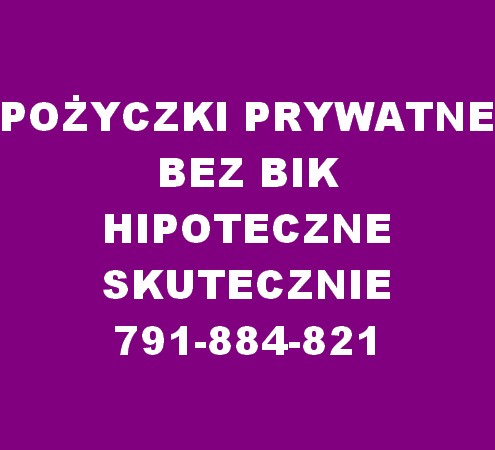 POŻYCZKI PRYWATNE
BEZ BIK
HIPOTECZNE
SKUTECZNIE
791-884-821